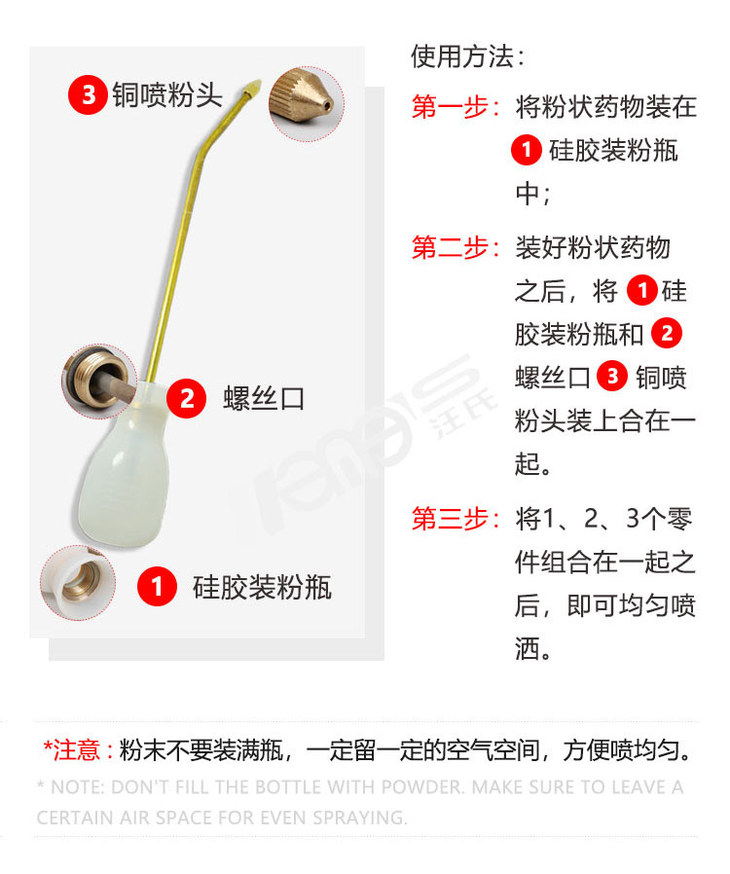 3 铜喷粉头

2 螺丝口

1 硅胶装粉瓶

使用方法：

第一步：将粉状药物装在1硅胶装粉瓶中；

第二步：装好粉状药物之后，将1硅胶装粉瓶和2螺丝口3铜喷粉头装上合在一起。

第三步：将1、2、3个零件组合在一起之后，即可均匀喷洒。

*注意：粉末不要装满瓶，一定留一定的空气空间，方便喷均匀。

* NOTE: DON'T FILL THE BOTTLE WITH POWDER. MAKE SURE TO LEAVE A CERTAIN AIR SPACE FOR EVEN SPRAYING.

汪氏